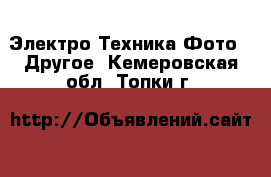 Электро Техника Фото Другое Кемеровская обл Топки г

http://Объявлений.сайт